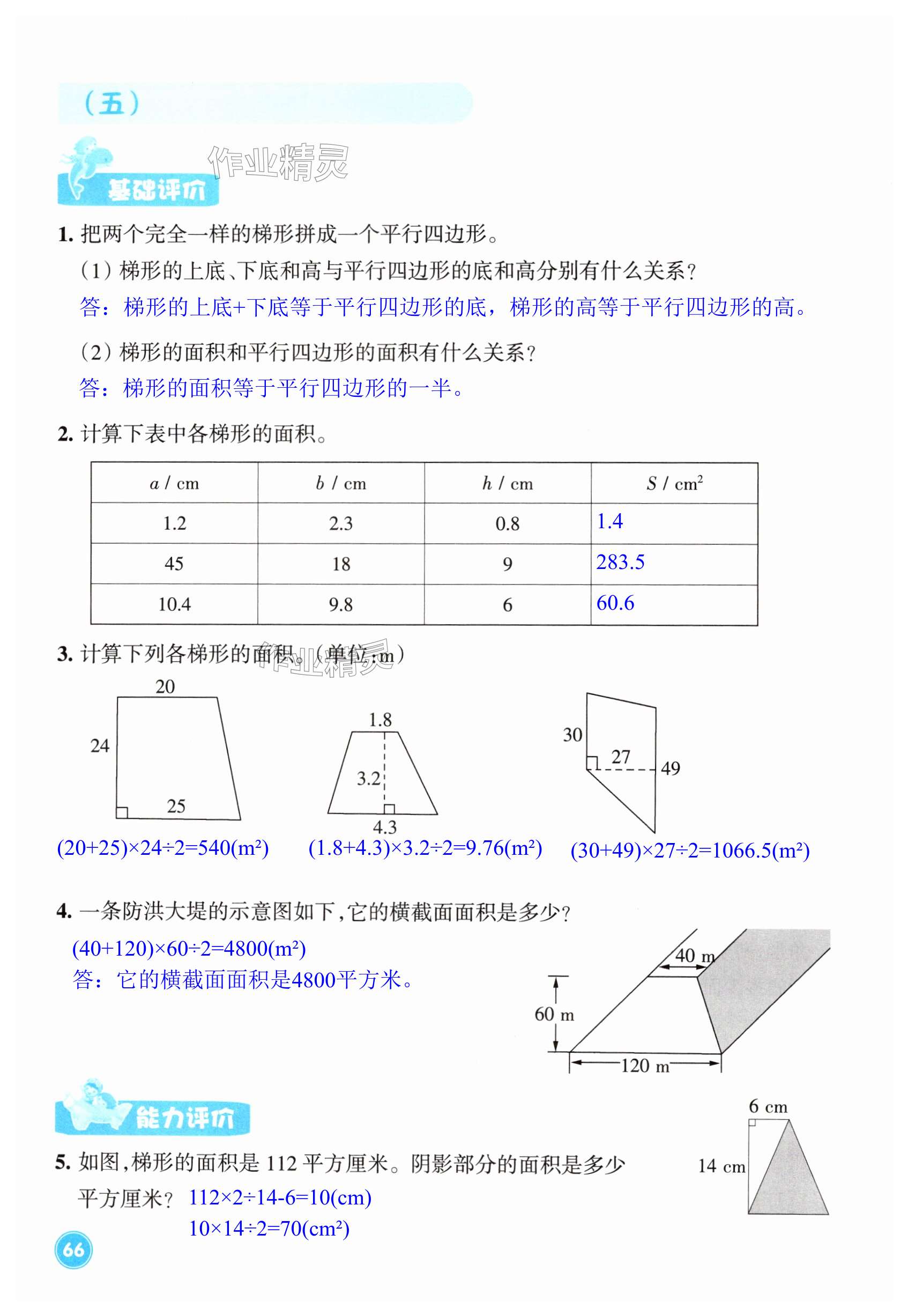 （五）

作业精灵

基础评价

1. 把两个完全一样的梯形拼成一个平行四边形。

（1）梯形的上底、下底和高与平行四边形的底和高分别有什么关系？

答：梯形的上底+下底等于平行四边形的底，梯形的高等于平行四边形的高。

（2）梯形的面积和平行四边形的面积有什么关系？

答：梯形的面积等于平行四边形的一半。

2. 计算下表中各梯形的面积。

| $a$ / cm | $b$ / cm | $h$ / cm | $S$ / $cm^2$ |
|---|---|---|---|
| 1.2 | 2.3 | 0.8 | 1.4 |
| 45 | 18 | 9 | 283.5 |
| 10.4 | 9.8 | 6 | 60.6 |

3. 计算下列各梯形的面积。（单位：m）

作业精灵

20 24 25

1.8 3.2 4.3

30 27 49

$(20+25)\times24\div2=540(m^2)$　$(1.8+4.3)\times3.2\div2=9.76(m^2)$　$(30+49)\times27\div2=1066.5(m^2)$

4. 一条防洪大堤的示意图如下，它的横截面面积是多少？

$(40+120)\times60\div2=4800(m^2)$

答：它的横截面面积是4800平方米。

40 m
60 m
120 m

能力评价

6 cm
14 cm

5. 如图，梯形的面积是 112 平方厘米。阴影部分的面积是多少平方厘米？ $112\times2\div14-6=10(cm)$

$10\times14\div2=70(cm^2)$

66